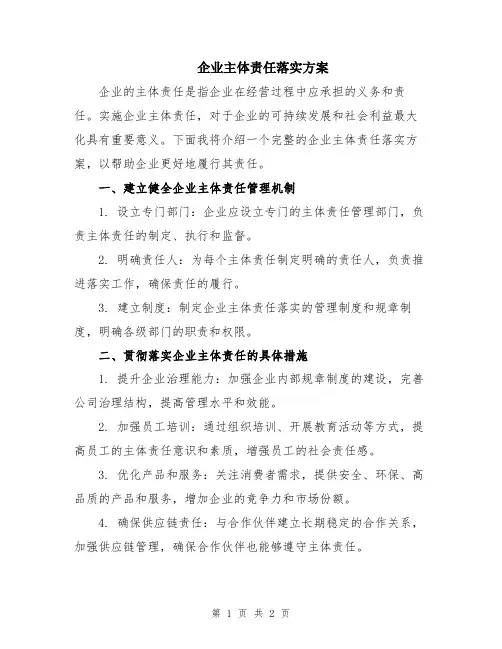 企业主体责任落实方案

企业的主体责任是指企业在经营过程中应承担的义务和责任。实施企业主体责任，对于企业的可持续发展和社会利益最大化具有重要意义。下面我将介绍一个完整的企业主体责任落实方案，以帮助企业更好地履行其责任。

一、建立健全企业主体责任管理机制

1. 设立专门部门：企业应设立专门的主体责任管理部门，负责主体责任的制定、执行和监督。

2. 明确责任人：为每个主体责任制定明确的责任人，负责推进落实工作，确保责任的履行。

3. 建立制度：制定企业主体责任落实的管理制度和规章制度，明确各级部门的职责和权限。

二、贯彻落实企业主体责任的具体措施

1. 提升企业治理能力：加强企业内部规章制度的建设，完善公司治理结构，提高管理水平和效能。

2. 加强员工培训：通过组织培训、开展教育活动等方式，提高员工的主体责任意识和素质，增强员工的社会责任感。

3. 优化产品和服务：关注消费者需求，提供安全、环保、高品质的产品和服务，增加企业的竞争力和市场份额。

4. 确保供应链责任：与合作伙伴建立长期稳定的合作关系，加强供应链管理，确保合作伙伴也能够遵守主体责任。

第 1 页 共 2 页